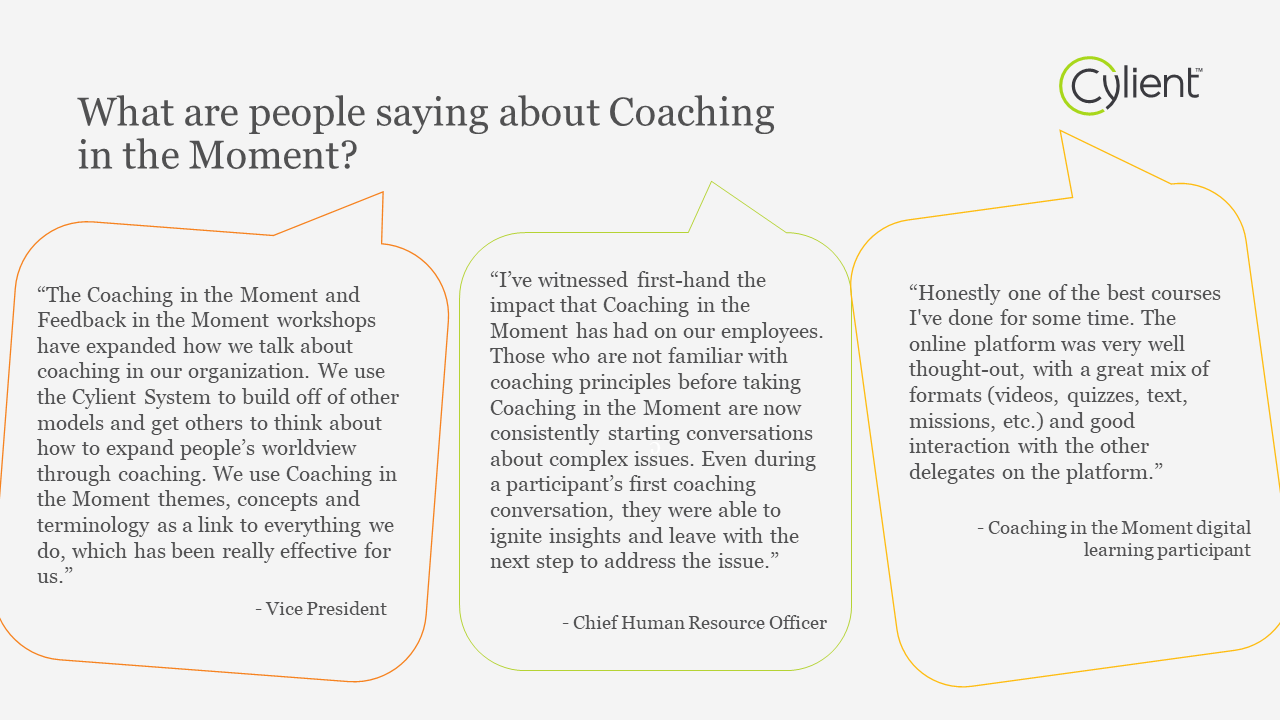 Cylient™

What are people saying about Coaching in the Moment?

“The Coaching in the Moment and Feedback in the Moment workshops have expanded how we talk about coaching in our organization. We use the Cylient System to build off of other models and get others to think about how to expand people’s worldview through coaching. We use Coaching in the Moment themes, concepts and terminology as a link to everything we do, which has been really effective for us.”

- Vice President

“I’ve witnessed first-hand the impact that Coaching in the Moment has had on our employees. Those who are not familiar with coaching principles before taking Coaching in the Moment are now consistently starting conversations about complex issues. Even during a participant’s first coaching conversation, they were able to ignite insights and leave with the next step to address the issue.”

- Chief Human Resource Officer

“Honestly one of the best courses I've done for some time. The online platform was very well thought-out, with a great mix of formats (videos, quizzes, text, missions, etc.) and good interaction with the other delegates on the platform.”

- Coaching in the Moment digital learning participant